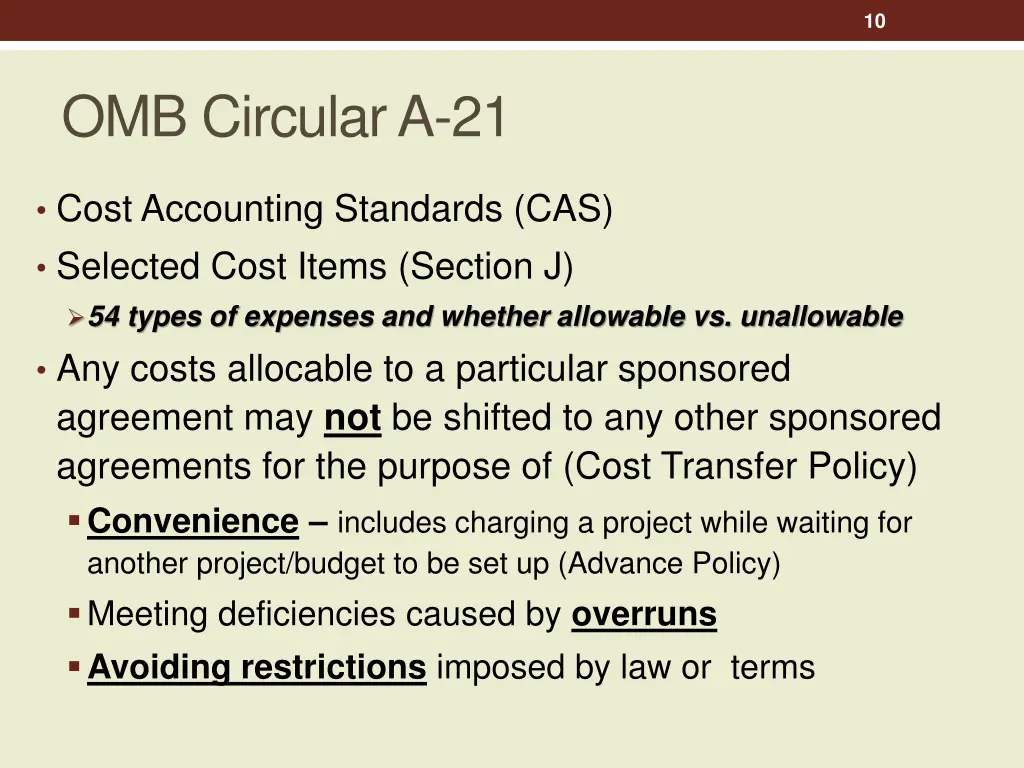 10

OMB Circular A-21

• Cost Accounting Standards (CAS)
• Selected Cost Items (Section J)
➢ 54 types of expenses and whether allowable vs. unallowable
• Any costs allocable to a particular sponsored agreement may not be shifted to any other sponsored agreements for the purpose of (Cost Transfer Policy)
▪ Convenience – includes charging a project while waiting for another project/budget to be set up (Advance Policy)
▪ Meeting deficiencies caused by overruns
▪ Avoiding restrictions imposed by law or terms